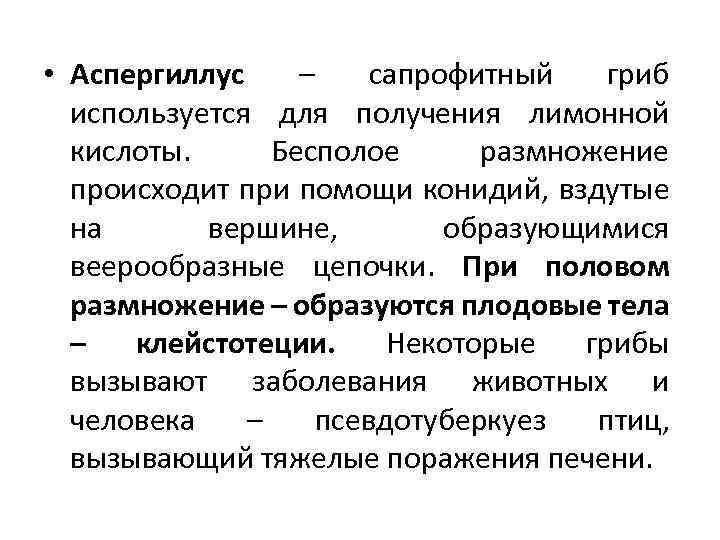 • Аспергиллус – сапрофитный гриб используется для получения лимонной кислоты. Бесполое размножение происходит при помощи конидий, вздутые на вершине, образующимися веерообразные цепочки. При половом размножение – образуются плодовые тела – клейстотеции. Некоторые грибы вызывают заболевания животных и человека – псевдотуберкуез птиц, вызывающий тяжелые поражения печени.